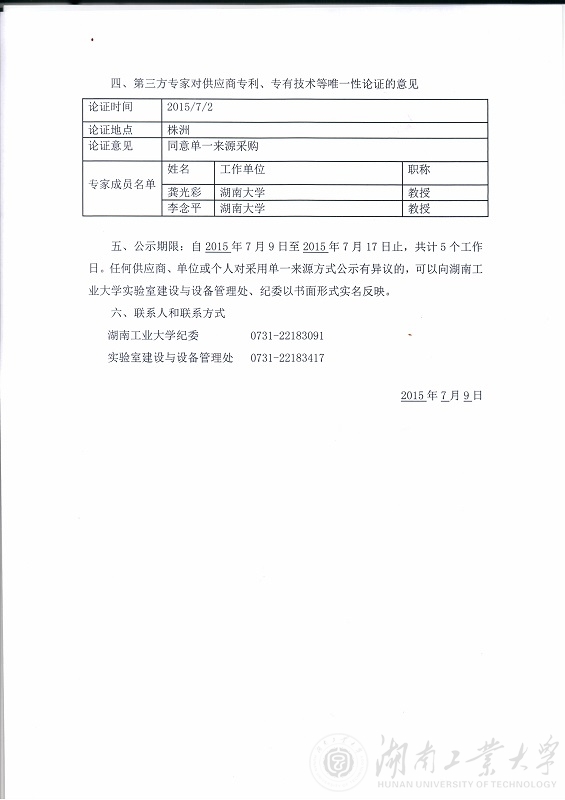 四、第三方专家对供应商专利、专有技术等唯一性论证的意见

| 论证时间 | 2015/7/2 | | |
|---|---|---|---|
| 论证地点 | 株洲 | | |
| 论证意见 | 同意单一来源采购 | | |
| 专家成员名单 | 姓名 | 工作单位 | 职称 |
| | 龚光彩 | 湖南大学 | 教授 |
| | 李念平 | 湖南大学 | 教授 |

五、公示期限：自 2015 年 7 月 9 日至 2015 年 7 月 17 日止，共计 5 个工作日。任何供应商、单位或个人对采用单一来源方式公示有异议的，可以向湖南工业大学实验室建设与设备管理处、纪委以书面形式实名反映。

六、联系人和联系方式

湖南工业大学纪委 0731-22183091

实验室建设与设备管理处 0731-22183417

2015 年 7 月 9 日

湖南工業大學
HUNAN UNIVERSITY OF TECHNOLOGY